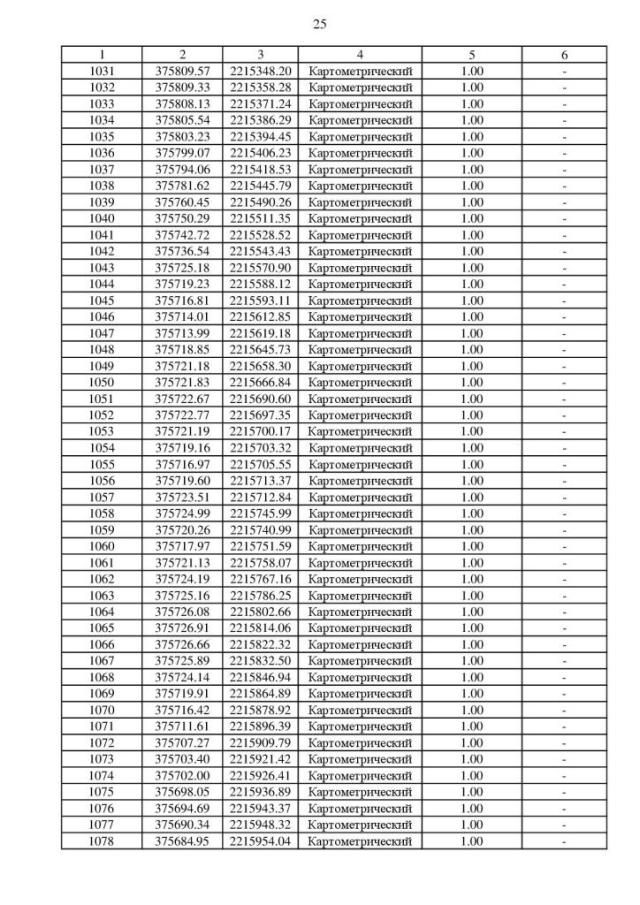 25

| 1 | 2 | 3 | 4 | 5 | 6 |
|---|---|---|---|---|---|
| 1031 | 375809.57 | 2215348.20 | Картометрический | 1.00 | - |
| 1032 | 375809.33 | 2215358.28 | Картометрический | 1.00 | - |
| 1033 | 375808.13 | 2215371.24 | Картометрический | 1.00 | - |
| 1034 | 375805.54 | 2215386.29 | Картометрический | 1.00 | - |
| 1035 | 375803.23 | 2215394.45 | Картометрический | 1.00 | - |
| 1036 | 375799.07 | 2215406.23 | Картометрический | 1.00 | - |
| 1037 | 375794.06 | 2215418.53 | Картометрический | 1.00 | - |
| 1038 | 375781.62 | 2215445.79 | Картометрический | 1.00 | - |
| 1039 | 375760.45 | 2215490.26 | Картометрический | 1.00 | - |
| 1040 | 375750.29 | 2215511.35 | Картометрический | 1.00 | - |
| 1041 | 375742.72 | 2215528.52 | Картометрический | 1.00 | - |
| 1042 | 375736.54 | 2215543.43 | Картометрический | 1.00 | - |
| 1043 | 375725.18 | 2215570.90 | Картометрический | 1.00 | - |
| 1044 | 375719.23 | 2215588.12 | Картометрический | 1.00 | - |
| 1045 | 375716.81 | 2215593.11 | Картометрический | 1.00 | - |
| 1046 | 375714.01 | 2215612.85 | Картометрический | 1.00 | - |
| 1047 | 375713.99 | 2215619.18 | Картометрический | 1.00 | - |
| 1048 | 375718.85 | 2215645.73 | Картометрический | 1.00 | - |
| 1049 | 375721.18 | 2215658.30 | Картометрический | 1.00 | - |
| 1050 | 375721.83 | 2215666.84 | Картометрический | 1.00 | - |
| 1051 | 375722.67 | 2215690.60 | Картометрический | 1.00 | - |
| 1052 | 375722.77 | 2215697.35 | Картометрический | 1.00 | - |
| 1053 | 375721.19 | 2215700.17 | Картометрический | 1.00 | - |
| 1054 | 375719.16 | 2215703.32 | Картометрический | 1.00 | - |
| 1055 | 375716.97 | 2215705.55 | Картометрический | 1.00 | - |
| 1056 | 375719.60 | 2215713.37 | Картометрический | 1.00 | - |
| 1057 | 375723.51 | 2215712.84 | Картометрический | 1.00 | - |
| 1058 | 375724.99 | 2215745.99 | Картометрический | 1.00 | - |
| 1059 | 375720.26 | 2215740.99 | Картометрический | 1.00 | - |
| 1060 | 375717.97 | 2215751.59 | Картометрический | 1.00 | - |
| 1061 | 375721.13 | 2215758.07 | Картометрический | 1.00 | - |
| 1062 | 375724.19 | 2215767.16 | Картометрический | 1.00 | - |
| 1063 | 375725.16 | 2215786.25 | Картометрический | 1.00 | - |
| 1064 | 375726.08 | 2215802.66 | Картометрический | 1.00 | - |
| 1065 | 375726.91 | 2215814.06 | Картометрический | 1.00 | - |
| 1066 | 375726.66 | 2215822.32 | Картометрический | 1.00 | - |
| 1067 | 375725.89 | 2215832.50 | Картометрический | 1.00 | - |
| 1068 | 375724.14 | 2215846.94 | Картометрический | 1.00 | - |
| 1069 | 375719.91 | 2215864.89 | Картометрический | 1.00 | - |
| 1070 | 375716.42 | 2215878.92 | Картометрический | 1.00 | - |
| 1071 | 375711.61 | 2215896.39 | Картометрический | 1.00 | - |
| 1072 | 375707.27 | 2215909.79 | Картометрический | 1.00 | - |
| 1073 | 375703.40 | 2215921.42 | Картометрический | 1.00 | - |
| 1074 | 375702.00 | 2215926.41 | Картометрический | 1.00 | - |
| 1075 | 375698.05 | 2215936.89 | Картометрический | 1.00 | - |
| 1076 | 375694.69 | 2215943.37 | Картометрический | 1.00 | - |
| 1077 | 375690.34 | 2215948.32 | Картометрический | 1.00 | - |
| 1078 | 375684.95 | 2215954.04 | Картометрический | 1.00 | - |